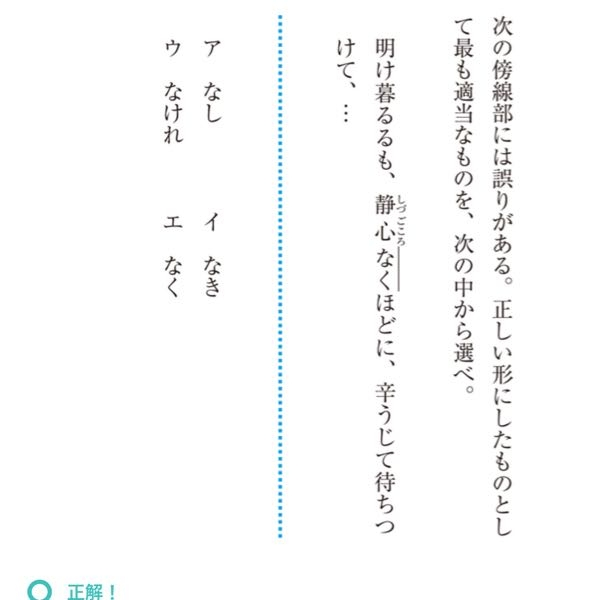 次の傍線部には誤りがある。正しい形にしたものとして最も適当なものを、次の中から選べ。

明け暮るるも、静心なくほどに、辛うじて待ちつけて、…

ア なし イ なき
ウ なけれ エ なく

正解！